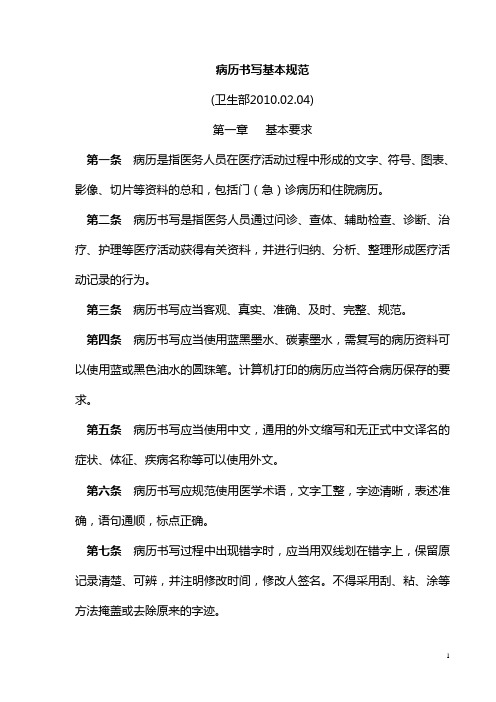 病历书写基本规范

(卫生部2010.02.04)

第一章　基本要求

第一条　病历是指医务人员在医疗活动过程中形成的文字、符号、图表、影像、切片等资料的总和，包括门（急）诊病历和住院病历。

第二条　病历书写是指医务人员通过问诊、查体、辅助检查、诊断、治疗、护理等医疗活动获得有关资料，并进行归纳、分析、整理形成医疗活动记录的行为。

第三条　病历书写应当客观、真实、准确、及时、完整、规范。

第四条　病历书写应当使用蓝黑墨水、碳素墨水，需复写的病历资料可以使用蓝或黑色油水的圆珠笔。计算机打印的病历应当符合病历保存的要求。

第五条　病历书写应当使用中文，通用的外文缩写和无正式中文译名的症状、体征、疾病名称等可以使用外文。

第六条　病历书写应规范使用医学术语，文字工整，字迹清晰，表述准确，语句通顺，标点正确。

第七条　病历书写过程中出现错字时，应当用双线划在错字上，保留原记录清楚、可辨，并注明修改时间，修改人签名。不得采用刮、粘、涂等方法掩盖或去除原来的字迹。

1